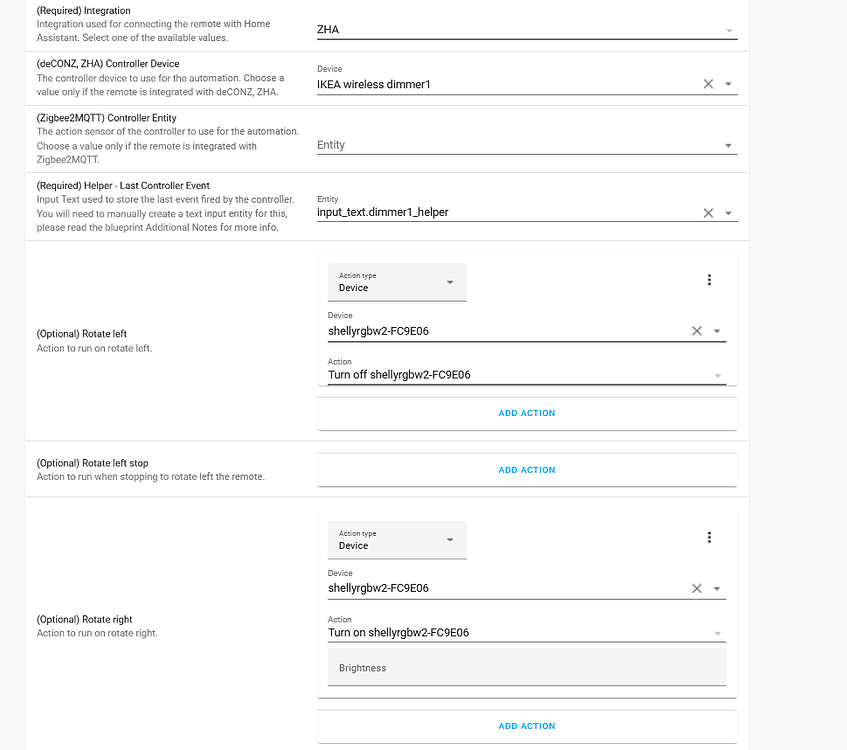 (Required) Integration
Integration used for connecting the remote with Home Assistant. Select one of the available values.

ZHA

(deCONZ, ZHA) Controller Device
The controller device to use for the automation. Choose a value only if the remote is integrated with deCONZ, ZHA.

Device
IKEA wireless dimmer1

(Zigbee2MQTT) Controller Entity
The action sensor of the controller to use for the automation. Choose a value only if the remote is integrated with Zigbee2MQTT.

Entity

(Required) Helper - Last Controller Event
Input Text used to store the last event fired by the controller. You will need to manually create a text input entity for this, please read the blueprint Additional Notes for more info.

Entity
input_text.dimmer1_helper

(Optional) Rotate left
Action to run on rotate left.

Action type
Device

Device
shellyrgbw2-FC9E06

Action
Turn off shellyrgbw2-FC9E06

ADD ACTION

(Optional) Rotate left stop
Action to run when stopping to rotate left the remote.

ADD ACTION

(Optional) Rotate right
Action to run on rotate right.

Action type
Device

Device
shellyrgbw2-FC9E06

Action
Turn on shellyrgbw2-FC9E06

Brightness

ADD ACTION